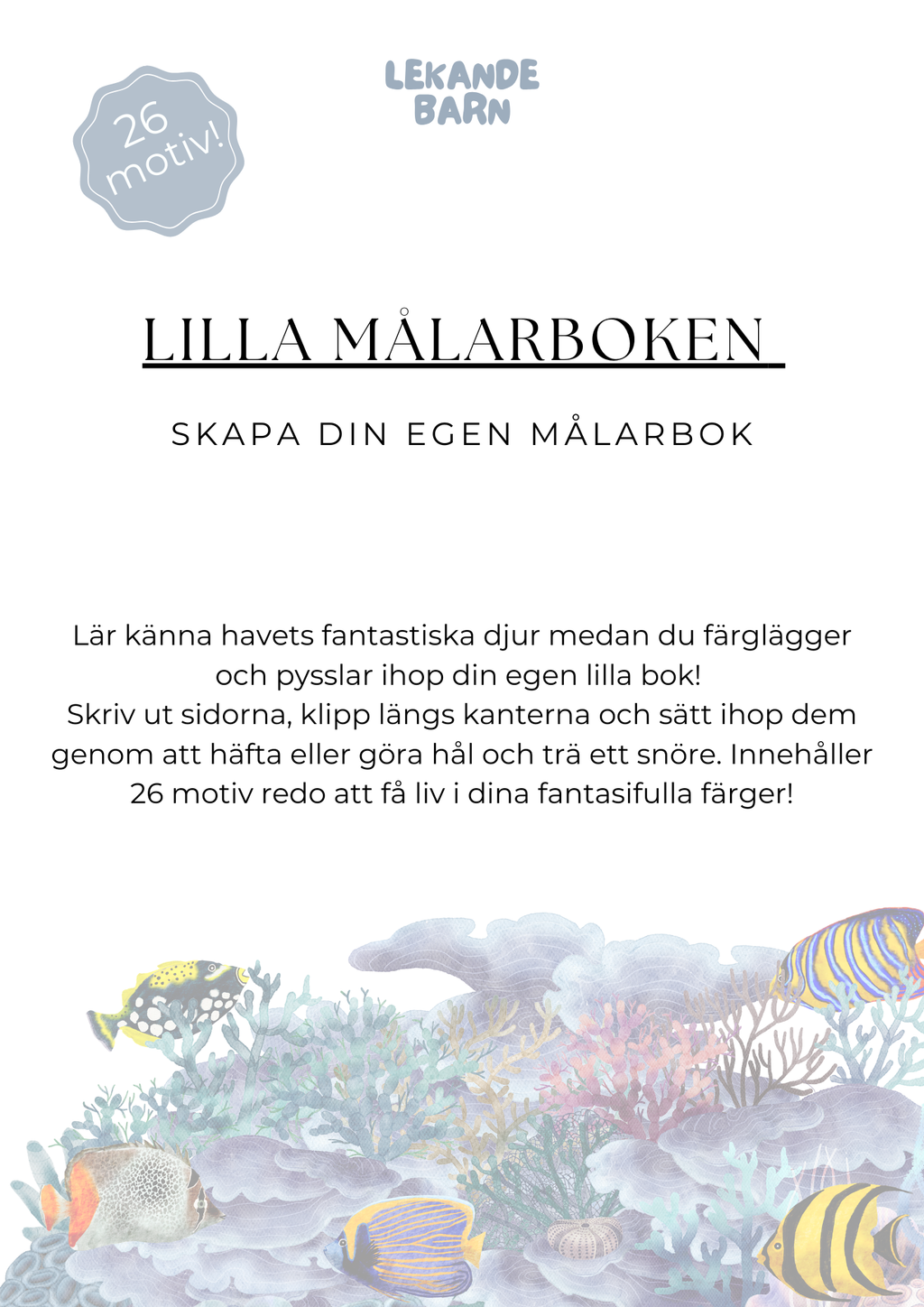 26 motiv!

LEKANDE
BARN

LILLA MÅLARBOKEN

SKAPA DIN EGEN MÅLARBOK

Lär känna havets fantastiska djur medan du färglägger och pysslar ihop din egen lilla bok!
Skriv ut sidorna, klipp längs kanterna och sätt ihop dem genom att häfta eller göra hål och trä ett snöre. Innehåller 26 motiv redo att få liv i dina fantasifulla färger!